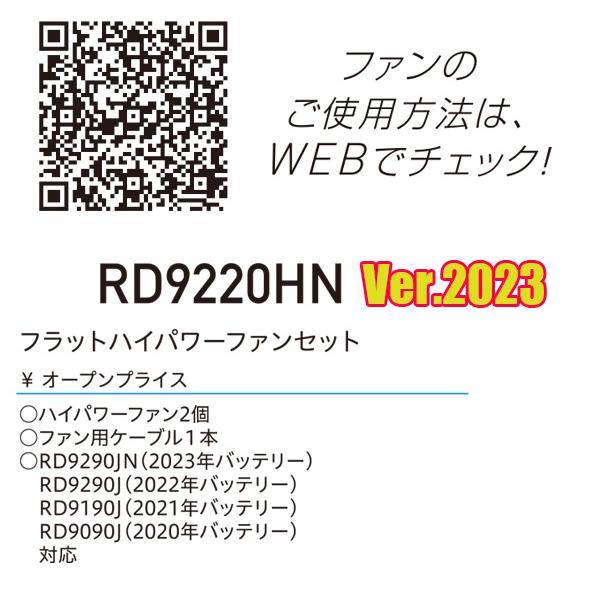 ファンの
ご使用方法は、
WEBでチェック!

RD9220HN Ver.2023

フラットハイパワーファンセット

¥ オープンプライス

○ハイパワーファン2個
○ファン用ケーブル1本
○RD9290JN（2023年バッテリー）
RD9290J（2022年バッテリー）
RD9190J（2021年バッテリー）
RD9090J（2020年バッテリー）
対応